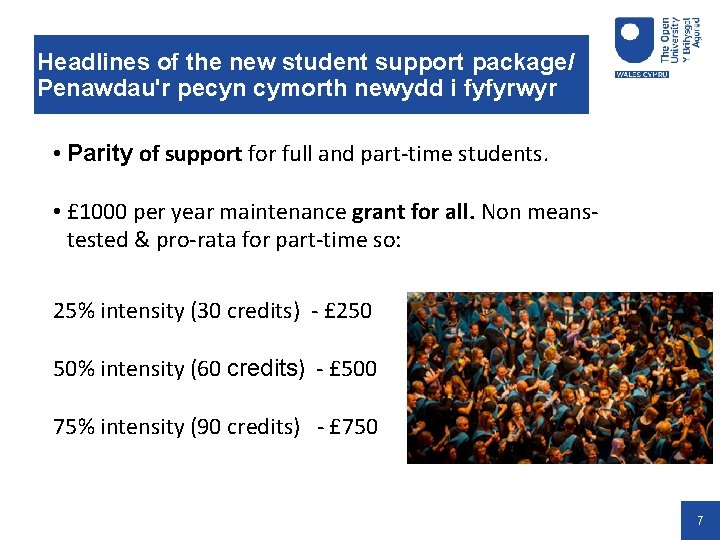 Headlines of the new student support package/ Penawdau'r pecyn cymorth newydd i fyfyrwyr

The Open University
Y Brifysgol Agored
WALES CYMRU

• Parity of support for full and part-time students.

• £1000 per year maintenance grant for all. Non means-tested & pro-rata for part-time so:

25% intensity (30 credits) - £250

50% intensity (60 credits) - £500

75% intensity (90 credits) - £750

7